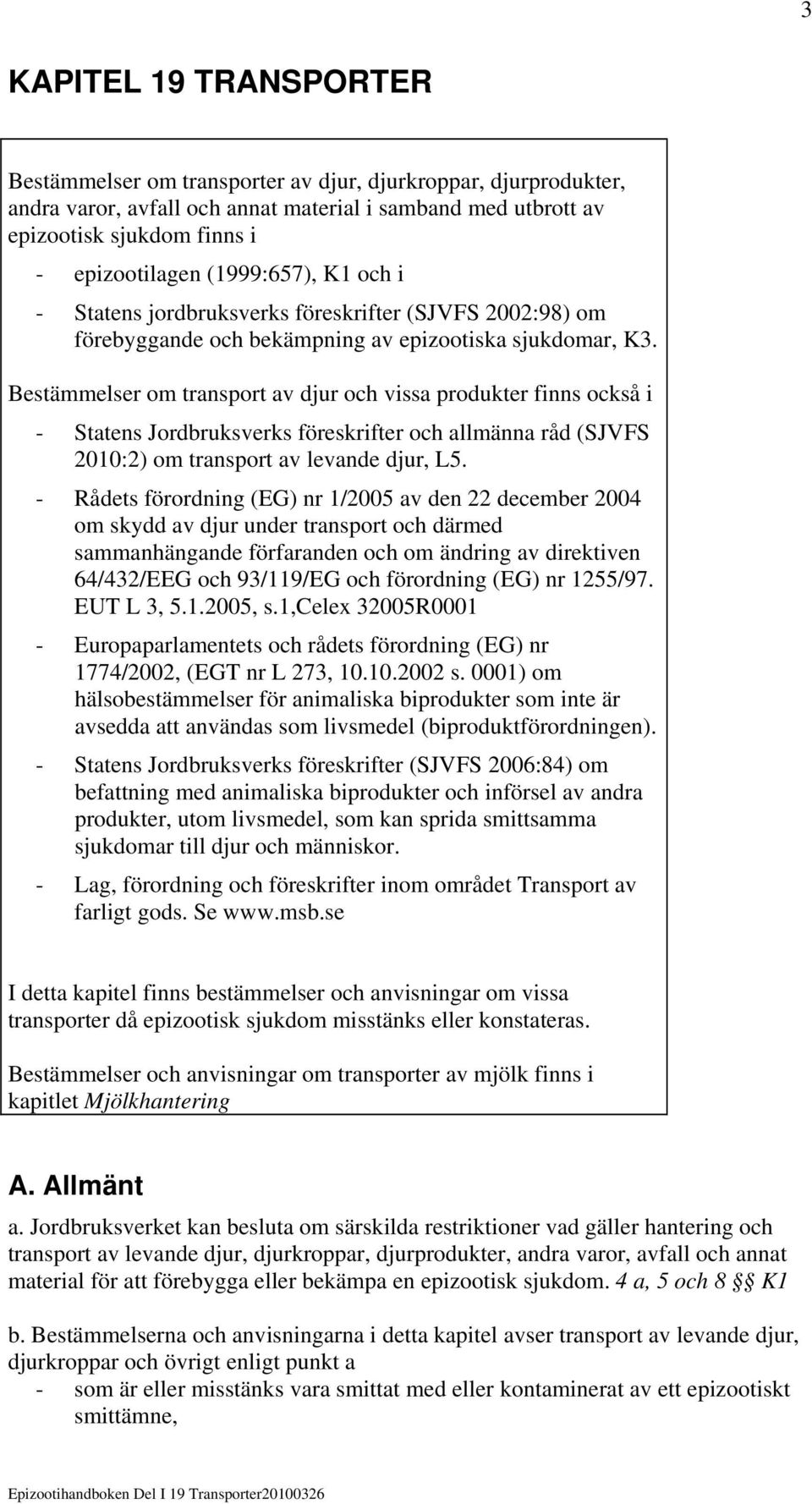 3

KAPITEL 19 TRANSPORTER

Bestämmelser om transporter av djur, djurkroppar, djurprodukter, andra varor, avfall och annat material i samband med utbrott av epizootisk sjukdom finns i

- epizootilagen (1999:657), K1 och i

- Statens jordbruksverks föreskrifter (SJVFS 2002:98) om förebyggande och bekämpning av epizootiska sjukdomar, K3.

Bestämmelser om transport av djur och vissa produkter finns också i

- Statens Jordbruksverks föreskrifter och allmänna råd (SJVFS 2010:2) om transport av levande djur, L5.

- Rådets förordning (EG) nr 1/2005 av den 22 december 2004 om skydd av djur under transport och därmed sammanhängande förfaranden och om ändring av direktiven 64/432/EEG och 93/119/EG och förordning (EG) nr 1255/97. EUT L 3, 5.1.2005, s.1,Celex 32005R0001

- Europaparlamentets och rådets förordning (EG) nr 1774/2002, (EGT nr L 273, 10.10.2002 s. 0001) om hälsobestämmelser för animaliska biprodukter som inte är avsedda att användas som livsmedel (biproduktförordningen).

- Statens Jordbruksverks föreskrifter (SJVFS 2006:84) om befattning med animaliska biprodukter och införsel av andra produkter, utom livsmedel, som kan sprida smittsamma sjukdomar till djur och människor.

- Lag, förordning och föreskrifter inom området Transport av farligt gods. Se www.msb.se

I detta kapitel finns bestämmelser och anvisningar om vissa transporter då epizootisk sjukdom misstänks eller konstateras.

Bestämmelser och anvisningar om transporter av mjölk finns i kapitlet Mjölkhantering

A. Allmänt

a. Jordbruksverket kan besluta om särskilda restriktioner vad gäller hantering och transport av levande djur, djurkroppar, djurprodukter, andra varor, avfall och annat material för att förebygga eller bekämpa en epizootisk sjukdom. 4 a, 5 och 8 §§ K1

b. Bestämmelserna och anvisningarna i detta kapitel avser transport av levande djur, djurkroppar och övrigt enligt punkt a

- som är eller misstänks vara smittat med eller kontaminerat av ett epizootiskt smittämne,

Epizootihandboken Del I 19 Transporter20100326